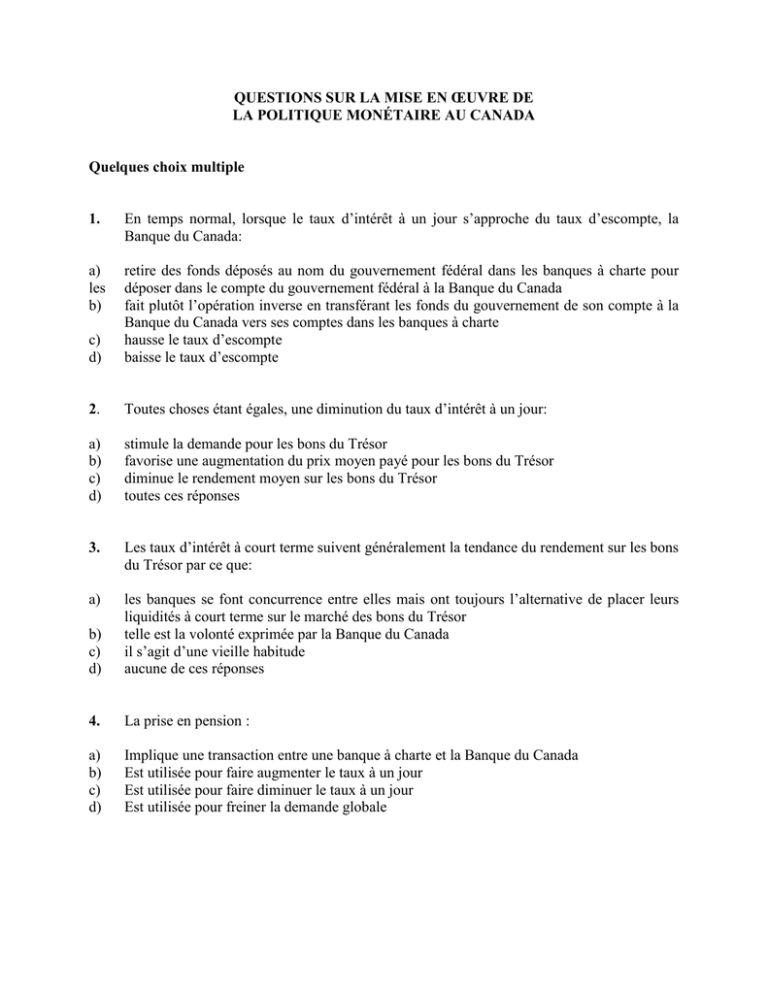 QUESTIONS SUR LA MISE EN ŒUVRE DE
LA POLITIQUE MONÉTAIRE AU CANADA

Quelques choix multiple

1. En temps normal, lorsque le taux d'intérêt à un jour s'approche du taux d'escompte, la Banque du Canada:

a) retire des fonds déposés au nom du gouvernement fédéral dans les banques à charte pour les déposer dans le compte du gouvernement fédéral à la Banque du Canada
b) fait plutôt l'opération inverse en transférant les fonds du gouvernement de son compte à la Banque du Canada vers ses comptes dans les banques à charte
c) hausse le taux d'escompte
d) baisse le taux d'escompte

2. Toutes choses étant égales, une diminution du taux d'intérêt à un jour:

a) stimule la demande pour les bons du Trésor
b) favorise une augmentation du prix moyen payé pour les bons du Trésor
c) diminue le rendement moyen sur les bons du Trésor
d) toutes ces réponses

3. Les taux d'intérêt à court terme suivent généralement la tendance du rendement sur les bons du Trésor par ce que:

a) les banques se font concurrence entre elles mais ont toujours l'alternative de placer leurs liquidités à court terme sur le marché des bons du Trésor
b) telle est la volonté exprimée par la Banque du Canada
c) il s'agit d'une vieille habitude
d) aucune de ces réponses

4. La prise en pension :

a) Implique une transaction entre une banque à charte et la Banque du Canada
b) Est utilisée pour faire augmenter le taux à un jour
c) Est utilisée pour faire diminuer le taux à un jour
d) Est utilisée pour freiner la demande globale